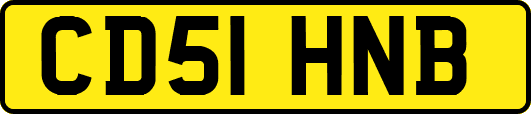 CD51 HNB